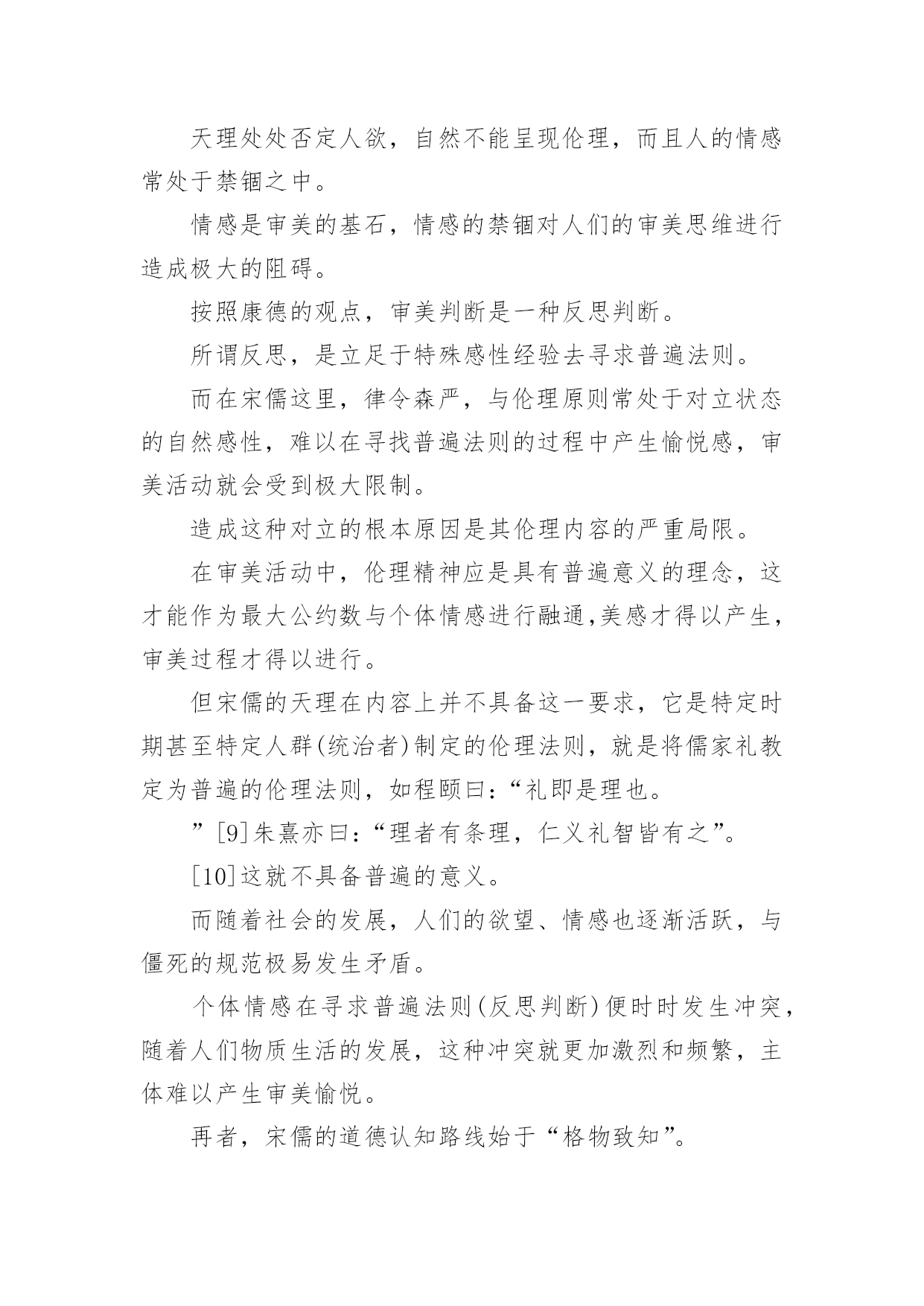 天理处处否定人欲，自然不能呈现伦理，而且人的情感常处于禁锢之中。

情感是审美的基石，情感的禁锢对人们的审美思维进行造成极大的阻碍。

按照康德的观点，审美判断是一种反思判断。

所谓反思，是立足于特殊感性经验去寻求普遍法则。

而在宋儒这里，律令森严，与伦理原则常处于对立状态的自然感性，难以在寻找普遍法则的过程中产生愉悦感，审美活动就会受到极大限制。

造成这种对立的根本原因是其伦理内容的严重局限。

在审美活动中，伦理精神应是具有普遍意义的理念，这才能作为最大公约数与个体情感进行融通,美感才得以产生，审美过程才得以进行。

但宋儒的天理在内容上并不具备这一要求，它是特定时期甚至特定人群(统治者)制定的伦理法则，就是将儒家礼教定为普遍的伦理法则，如程颐曰：“礼即是理也。

”[9]朱熹亦曰：“理者有条理，仁义礼智皆有之”。

[10]这就不具备普遍的意义。

而随着社会的发展，人们的欲望、情感也逐渐活跃，与僵死的规范极易发生矛盾。

个体情感在寻求普遍法则(反思判断)便时时发生冲突，随着人们物质生活的发展，这种冲突就更加激烈和频繁，主体难以产生审美愉悦。

再者，宋儒的道德认知路线始于“格物致知”。